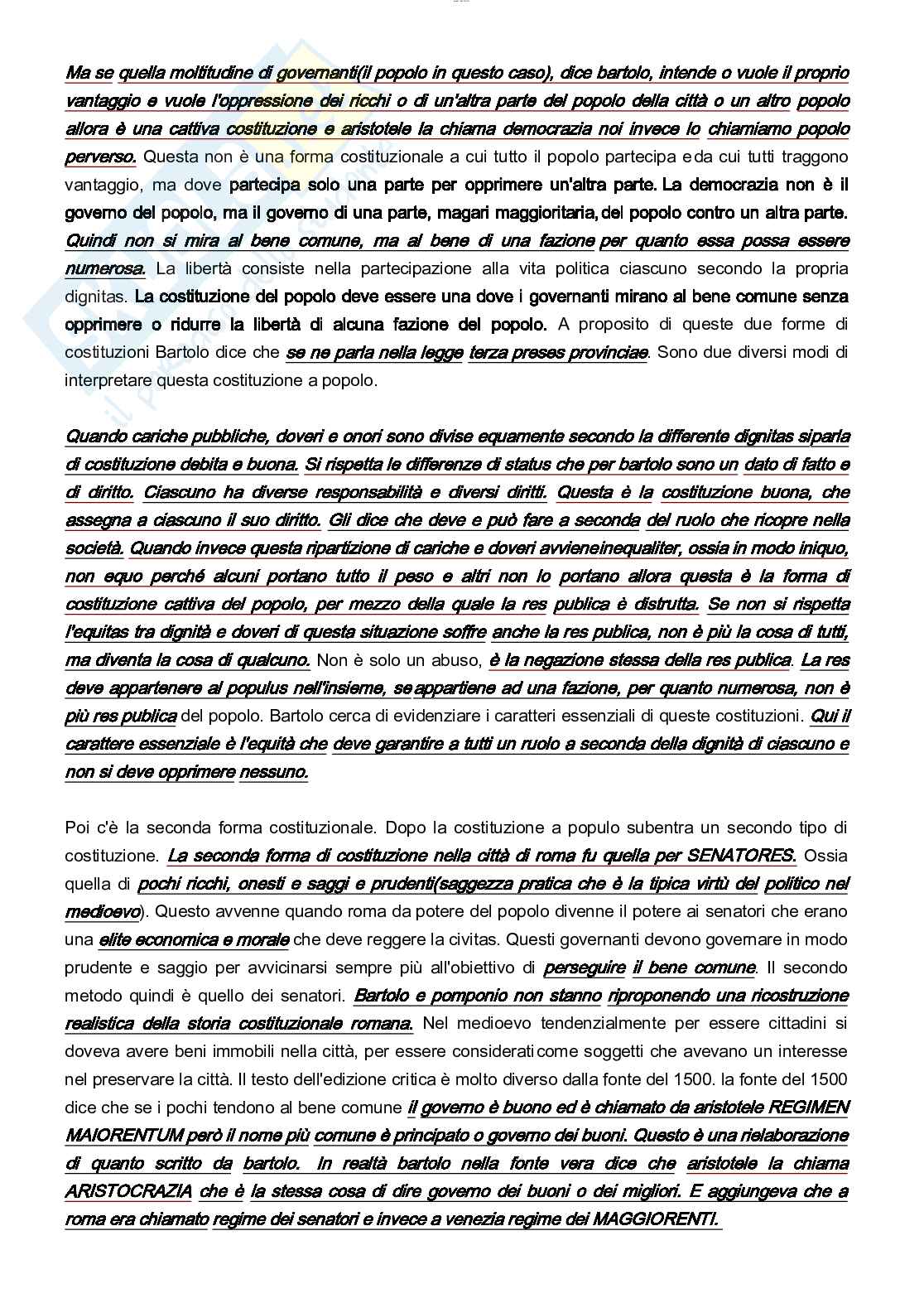 Ma se quella moltitudine di governanti(il popolo in questo caso), dice bartolo, intende o vuole il proprio vantaggio e vuole l'oppressione dei ricchi o di un'altra parte del popolo della città o un altro popolo allora è una cattiva costituzione e aristotele la chiama democrazia noi invece lo chiamiamo popolo perverso. Questa non è una forma costituzionale a cui tutto il popolo partecipa e da cui tutti traggono vantaggio, ma dove partecipa solo una parte per opprimere un'altra parte. La democrazia non è il governo del popolo, ma il governo di una parte, magari maggioritaria, del popolo contro un altra parte. Quindi non si mira al bene comune, ma al bene di una fazione per quanto essa possa essere numerosa. La libertà consiste nella partecipazione alla vita politica ciascuno secondo la propria dignitas. La costituzione del popolo deve essere una dove i governanti mirano al bene comune senza opprimere o ridurre la libertà di alcuna fazione del popolo. A proposito di queste due forme di costituzioni Bartolo dice che se ne parla nella legge terza preses provinciae. Sono due diversi modi di interpretare questa costituzione a popolo.

Quando cariche pubbliche, doveri e onori sono divise equamente secondo la differente dignitas siparla di costituzione debita e buona. Si rispetta le differenze di status che per bartolo sono un dato di fatto e di diritto. Ciascuno ha diverse responsabilità e diversi diritti. Questa è la costituzione buona, che assegna a ciascuno il suo diritto. Gli dice che deve e può fare a seconda del ruolo che ricopre nella società. Quando invece questa ripartizione di cariche e doveri avvieneinequaliter, ossia in modo iniquo, non equo perché alcuni portano tutto il peso e altri non lo portano allora questa è la forma di costituzione cattiva del popolo, per mezzo della quale la res publica è distrutta. Se non si rispetta l'equitas tra dignità e doveri di questa situazione soffre anche la res publica, non è più la cosa di tutti, ma diventa la cosa di qualcuno. Non è solo un abuso, è la negazione stessa della res publica. La res deve appartenere al populus nell'insieme, se appartiene ad una fazione, per quanto numerosa, non è più res publica del popolo. Bartolo cerca di evidenziare i caratteri essenziali di queste costituzioni. Qui il carattere essenziale è l'equità che deve garantire a tutti un ruolo a seconda della dignità di ciascuno e non si deve opprimere nessuno.

Poi c'è la seconda forma costituzionale. Dopo la costituzione a populo subentra un secondo tipo di costituzione. La seconda forma di costituzione nella città di roma fu quella per SENATORES. Ossia quella di pochi ricchi, onesti e saggi e prudenti(saggezza pratica che è la tipica virtù del politico nel medioevo). Questo avvenne quando roma da potere del popolo divenne il potere ai senatori che erano una elite economica e morale che deve reggere la civitas. Questi governanti devono governare in modo prudente e saggio per avvicinarsi sempre più all'obiettivo di perseguire il bene comune. Il secondo metodo quindi è quello dei senatori. Bartolo e pomponio non stanno riproponendo una ricostruzione realistica della storia costituzionale romana. Nel medioevo tendenzialmente per essere cittadini si doveva avere beni immobili nella città, per essere considerati come soggetti che avevano un interesse nel preservare la città. Il testo dell'edizione critica è molto diverso dalla fonte del 1500. la fonte del 1500 dice che se i pochi tendono al bene comune il governo è buono ed è chiamato da aristotele REGIMEN MAIORENTUM però il nome più comune è principato o governo dei buoni. Questo è una rielaborazione di quanto scritto da bartolo. In realtà bartolo nella fonte vera dice che aristotele la chiama ARISTOCRAZIA che è la stessa cosa di dire governo dei buoni o dei migliori. E aggiungeva che a roma era chiamato regime dei senatori e invece a venezia regime dei MAGGIORENTI.